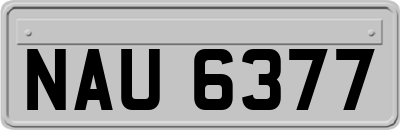 NAU 6377